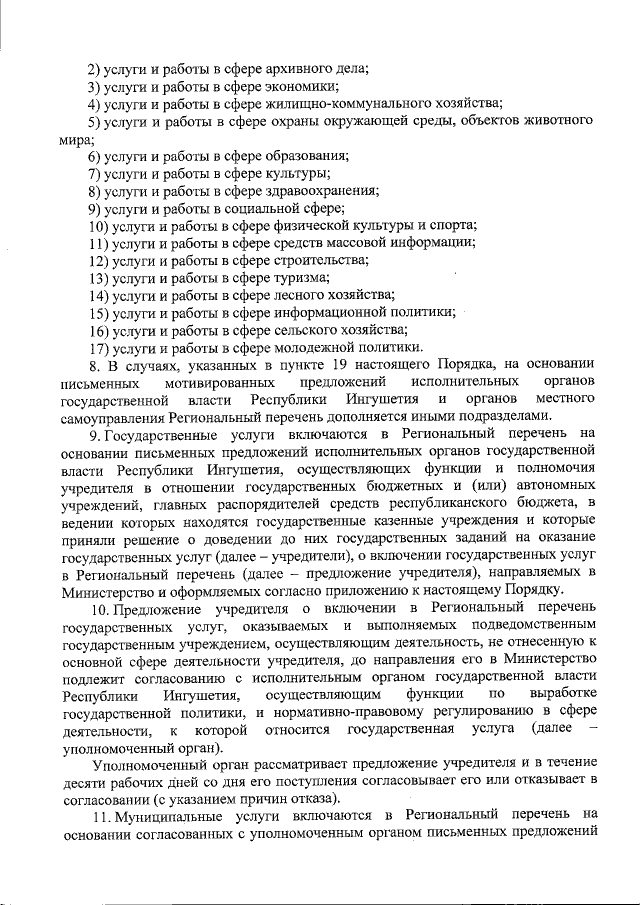 2) услуги и работы в сфере архивного дела;
3) услуги и работы в сфере экономики;
4) услуги и работы в сфере жилищно-коммунального хозяйства;
5) услуги и работы в сфере охраны окружающей среды, объектов животного мира;
6) услуги и работы в сфере образования;
7) услуги и работы в сфере культуры;
8) услуги и работы в сфере здравоохранения;
9) услуги и работы в социальной сфере;
10) услуги и работы в сфере физической культуры и спорта;
11) услуги и работы в сфере средств массовой информации;
12) услуги и работы в сфере строительства;
13) услуги и работы в сфере туризма;
14) услуги и работы в сфере лесного хозяйства;
15) услуги и работы в сфере информационной политики;
16) услуги и работы в сфере сельского хозяйства;
17) услуги и работы в сфере молодежной политики.

8. В случаях, указанных в пункте 19 настоящего Порядка, на основании письменных мотивированных предложений исполнительных органов государственной власти Республики Ингушетия и органов местного самоуправления Региональный перечень дополняется иными подразделами.

9. Государственные услуги включаются в Региональный перечень на основании письменных предложений исполнительных органов государственной власти Республики Ингушетия, осуществляющих функции и полномочия учредителя в отношении государственных бюджетных и (или) автономных учреждений, главных распорядителей средств республиканского бюджета, в ведении которых находятся государственные казенные учреждения и которые приняли решение о доведении до них государственных заданий на оказание государственных услуг (далее – учредители), о включении государственных услуг в Региональный перечень (далее – предложение учредителя), направляемых в Министерство и оформляемых согласно приложению к настоящему Порядку.

10. Предложение учредителя о включении в Региональный перечень государственных услуг, оказываемых и выполняемых подведомственным государственным учреждением, осуществляющим деятельность, не отнесенную к основной сфере деятельности учредителя, до направления его в Министерство подлежит согласованию с исполнительным органом государственной власти Республики Ингушетия, осуществляющим функции по выработке государственной политики, и нормативно-правовому регулированию в сфере деятельности, к которой относится государственная услуга (далее – уполномоченный орган).

Уполномоченный орган рассматривает предложение учредителя и в течение десяти рабочих дней со дня его поступления согласовывает его или отказывает в согласовании (с указанием причин отказа).

11. Муниципальные услуги включаются в Региональный перечень на основании согласованных с уполномоченным органом письменных предложений